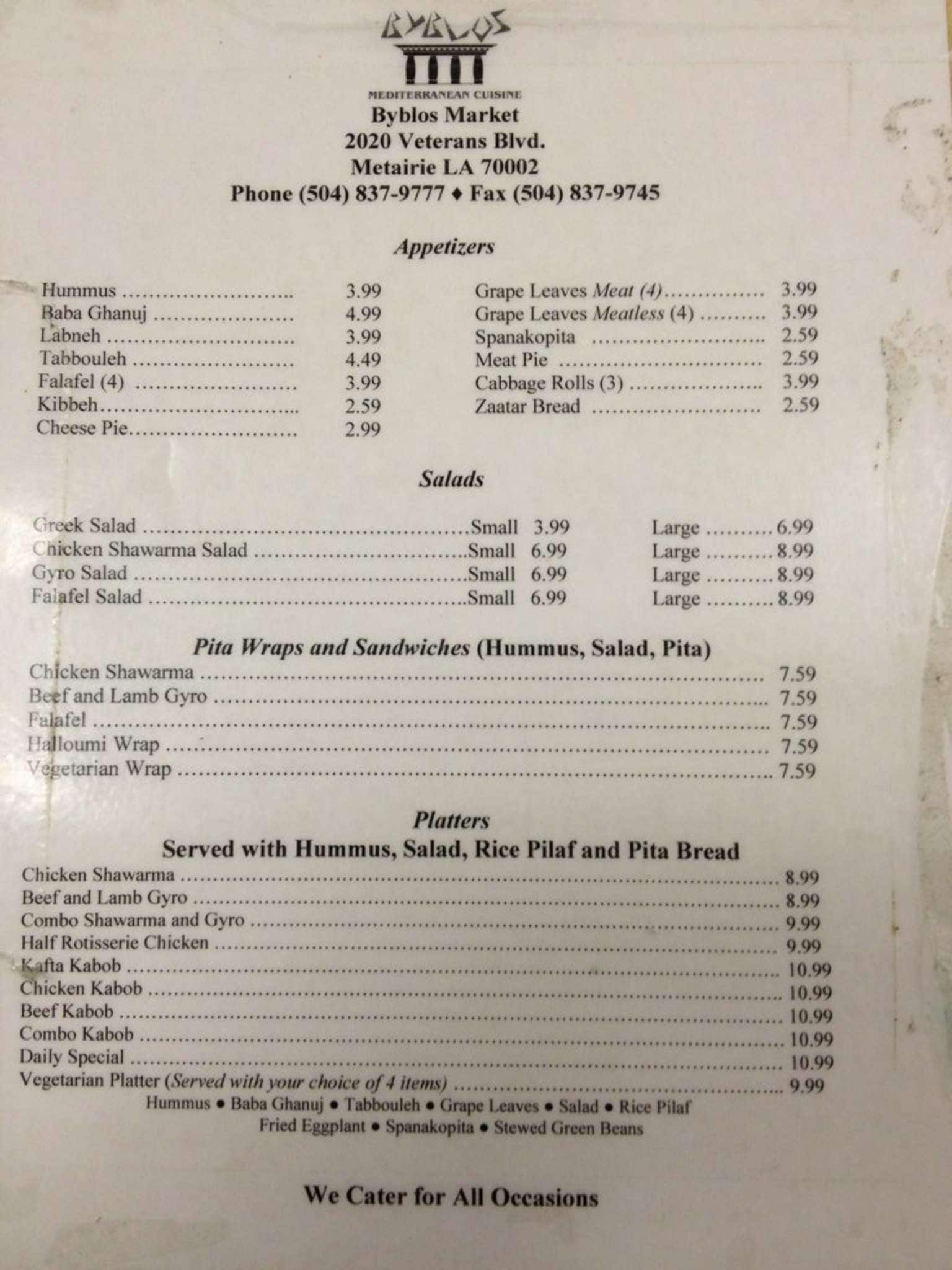 BYBLOS

MEDITERRANEAN CUISINE

Byblos Market
2020 Veterans Blvd.
Metairie LA 70002
Phone (504) 837-9777 ♦ Fax (504) 837-9745

Appetizers

Hummus 3.99
Baba Ghanuj 4.99
Labneh 3.99
Tabbouleh 4.49
Falafel (4) 3.99
Kibbeh 2.59
Cheese Pie 2.99

Grape Leaves Meat (4) 3.99
Grape Leaves Meatless (4) 3.99
Spanakopita 2.59
Meat Pie 2.59
Cabbage Rolls (3) 3.99
Zaatar Bread 2.59

Salads

Greek Salad Small 3.99 Large 6.99
Chicken Shawarma Salad Small 6.99 Large 8.99
Gyro Salad Small 6.99 Large 8.99
Falafel Salad Small 6.99 Large 8.99

Pita Wraps and Sandwiches (Hummus, Salad, Pita)
Chicken Shawarma 7.59
Beef and Lamb Gyro 7.59
Falafel 7.59
Halloumi Wrap 7.59
Vegetarian Wrap 7.59

Platters
Served with Hummus, Salad, Rice Pilaf and Pita Bread
Chicken Shawarma 8.99
Beef and Lamb Gyro 8.99
Combo Shawarma and Gyro 9.99
Half Rotisserie Chicken 9.99
Kafta Kabob 10.99
Chicken Kabob 10.99
Beef Kabob 10.99
Combo Kabob 10.99
Daily Special 10.99
Vegetarian Platter (Served with your choice of 4 items) 9.99
Hummus • Baba Ghanuj • Tabbouleh • Grape Leaves • Salad • Rice Pilaf
Fried Eggplant • Spanakopita • Stewed Green Beans

We Cater for All Occasions